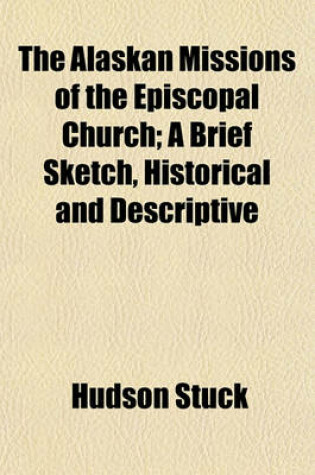 The Alaskan Missions of the Episcopal Church; A Brief Sketch, Historical and Descriptive

Hudson Stuck